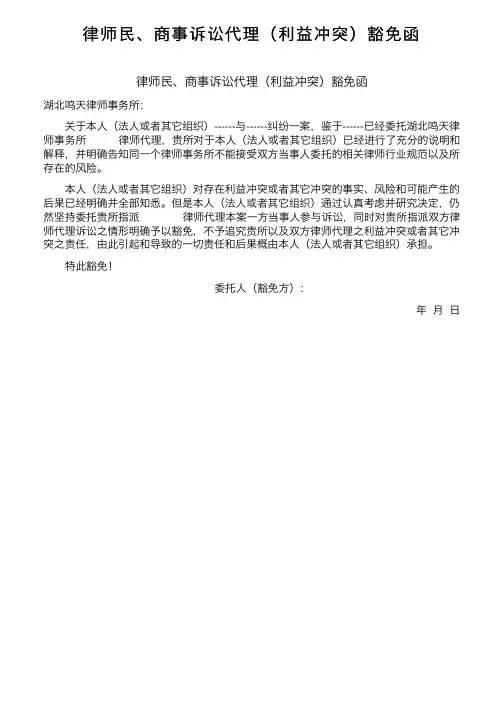 律师民、商事诉讼代理（利益冲突）豁免函

律师民、商事诉讼代理（利益冲突）豁免函

湖北鸣天律师事务所：

关于本人（法人或者其它组织）------与------纠纷一案，鉴于------已经委托湖北鸣天律师事务所　　律师代理，贵所对于本人（法人或者其它组织）已经进行了充分的说明和解释，并明确告知同一个律师事务所不能接受双方当事人委托的相关律师行业规范以及所存在的风险。

本人（法人或者其它组织）对存在利益冲突或者其它冲突的事实、风险和可能产生的后果已经明确并全部知悉。但是本人（法人或者其它组织）通过认真考虑并研究决定，仍然坚持委托贵所指派　　律师代理本案一方当事人参与诉讼，同时对贵所指派双方律师代理诉讼之情形明确予以豁免，不予追究贵所以及双方律师代理之利益冲突或者其它冲突之责任，由此引起和导致的一切责任和后果概由本人（法人或者其它组织）承担。

特此豁免！

委托人（豁免方）：

年　月　日